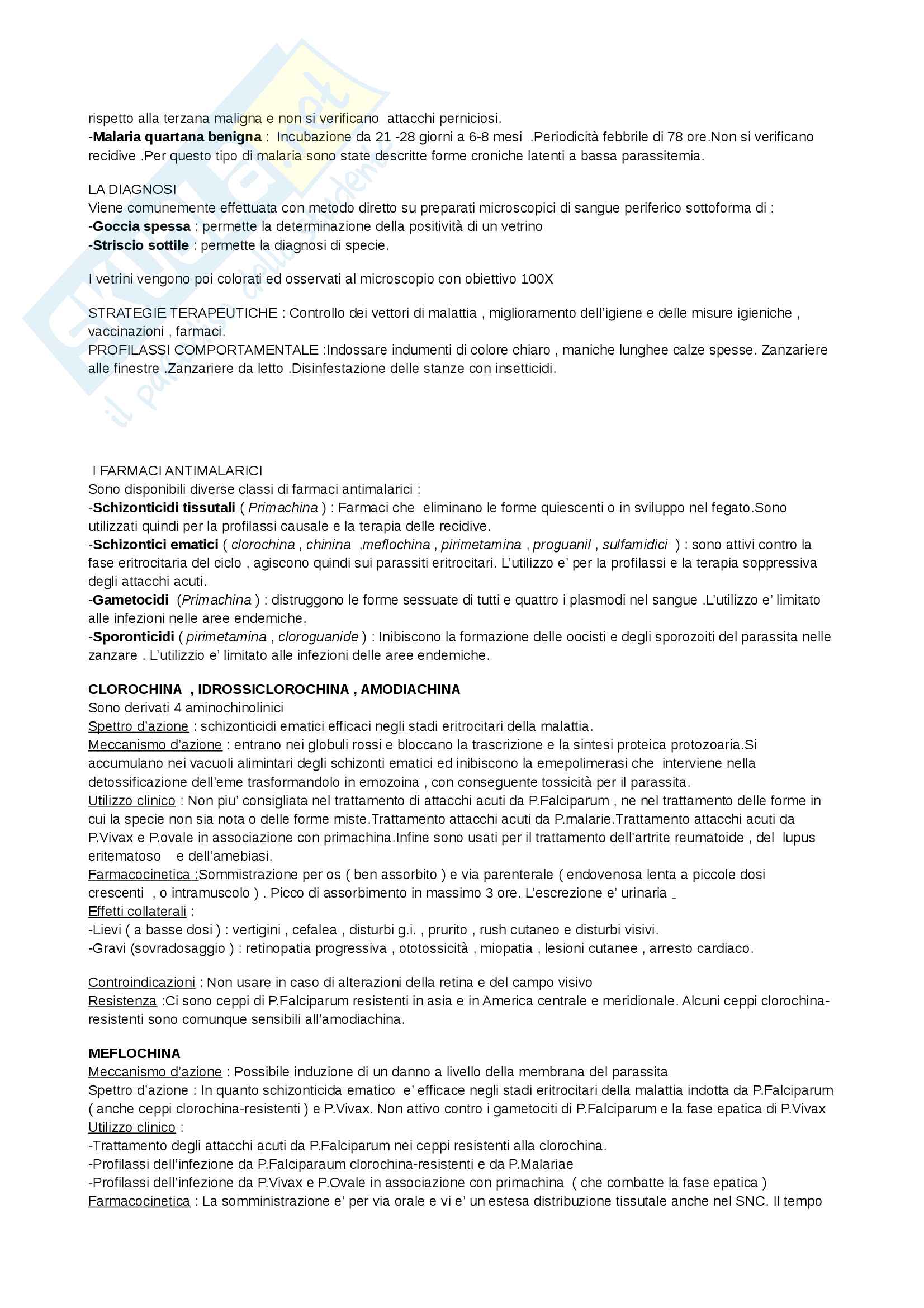 rispetto alla terzana maligna e non si verificano attacchi perniciosi.
-Malaria quartana benigna : Incubazione da 21 -28 giorni a 6-8 mesi .Periodicità febbrile di 78 ore.Non si verificano recidive .Per questo tipo di malaria sono state descritte forme croniche latenti a bassa parassitemia.

LA DIAGNOSI
Viene comunemente effettuata con metodo diretto su preparati microscopici di sangue periferico sottoforma di :
-Goccia spessa : permette la determinazione della positività di un vetrino
-Striscio sottile : permette la diagnosi di specie.

I vetrini vengono poi colorati ed osservati al microscopio con obiettivo 100X

STRATEGIE TERAPEUTICHE : Controllo dei vettori di malattia , miglioramento dell'igiene e delle misure igieniche , vaccinazioni , farmaci.
PROFILASSI COMPORTAMENTALE :Indossare indumenti di colore chiaro , maniche lunghee calze spesse. Zanzariere alle finestre .Zanzariere da letto .Disinfestazione delle stanze con insetticidi.

I FARMACI ANTIMALARICI
Sono disponibili diverse classi di farmaci antimalarici :
-Schizonticidi tissutali ( Primachina ) : Farmaci che eliminano le forme quiescenti o in sviluppo nel fegato.Sono utilizzati quindi per la profilassi causale e la terapia delle recidive.
-Schizontici ematici ( clorochina , chinina ,meflochina , pirimetamina , proguanil , sulfamidici ) : sono attivi contro la fase eritrocitaria del ciclo , agiscono quindi sui parassiti eritrocitari. L'utilizzo e' per la profilassi e la terapia soppressiva degli attacchi acuti.
-Gametocidi (Primachina ) : distruggono le forme sessuate di tutti e quattro i plasmodi nel sangue .L'utilizzo e' limitato alle infezioni nelle aree endemiche.
-Sporonticidi ( pirimetamina , cloroguanide ) : Inibiscono la formazione delle oocisti e degli sporozoiti del parassita nelle zanzare . L'utilizzio e' limitato alle infezioni delle aree endemiche.

CLOROCHINA , IDROSSICLOROCHINA , AMODIACHINA
Sono derivati 4 aminochinolinici
Spettro d'azione : schizonticidi ematici efficaci negli stadi eritrocitari della malattia.
Meccanismo d'azione : entrano nei globuli rossi e bloccano la trascrizione e la sintesi proteica protozoaria.Si accumulano nei vacuoli alimintari degli schizonti ematici ed inibiscono la emepolimerasi che interviene nella detossificazione dell'eme trasformandolo in emozoina , con conseguente tossicità per il parassita.
Utilizzo clinico : Non piu' consigliata nel trattamento di attacchi acuti da P.Falciparum , ne nel trattamento delle forme in cui la specie non sia nota o delle forme miste.Trattamento attacchi acuti da P.malarie.Trattamento attacchi acuti da P.Vivax e P.ovale in associazione con primachina.Infine sono usati per il trattamento dell'artrite reumatoide , del lupus eritematoso e dell'amebiasi.
Farmacocinetica :Sommistrazione per os ( ben assorbito ) e via parenterale ( endovenosa lenta a piccole dosi crescenti , o intramuscolo ) . Picco di assorbimento in massimo 3 ore. L'escrezione e' urinaria
Effetti collaterali :
-Lievi ( a basse dosi ) : vertigini , cefalea , disturbi g.i. , prurito , rush cutaneo e disturbi visivi.
-Gravi (sovradosaggio ) : retinopatia progressiva , ototossicità , miopatia , lesioni cutanee , arresto cardiaco.

Controindicazioni : Non usare in caso di alterazioni della retina e del campo visivo
Resistenza :Ci sono ceppi di P.Falciparum resistenti in asia e in America centrale e meridionale. Alcuni ceppi clorochina-resistenti sono comunque sensibili all'amodiachina.

MEFLOCHINA
Meccanismo d'azione : Possibile induzione di un danno a livello della membrana del parassita
Spettro d'azione : In quanto schizonticida ematico e' efficace negli stadi eritrocitari della malattia indotta da P.Falciparum ( anche ceppi clorochina-resistenti ) e P.Vivax. Non attivo contro i gametociti di P.Falciparum e la fase epatica di P.Vivax
Utilizzo clinico :
-Trattamento degli attacchi acuti da P.Falciparum nei ceppi resistenti alla clorochina.
-Profilassi dell'infezione da P.Falciparaum clorochina-resistenti e da P.Malariae
-Profilassi dell'infezione da P.Vivax e P.Ovale in associazione con primachina ( che combatte la fase epatica )
Farmacocinetica : La somministrazione e' per via orale e vi e' un estesa distribuzione tissutale anche nel SNC. Il tempo